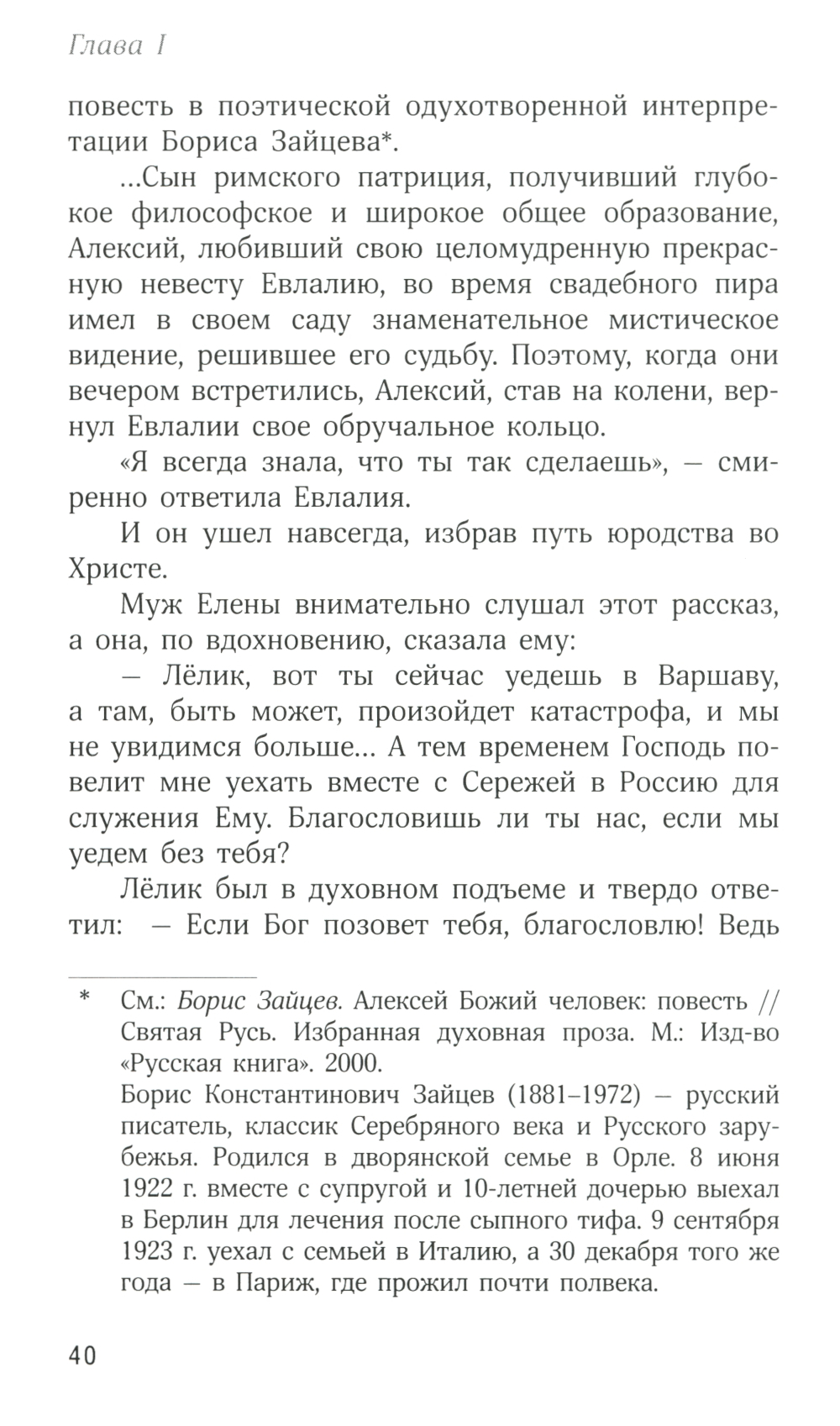 Глава I

повесть в поэтической одухотворенной интерпретации Бориса Зайцева*.

...Сын римского патриция, получивший глубокое философское и широкое общее образование, Алексий, любивший свою целомудренную прекрасную невесту Евлалию, во время свадебного пира имел в своем саду знаменательное мистическое видение, решившее его судьбу. Поэтому, когда они вечером встретились, Алексий, став на колени, вернул Евлалии свое обручальное кольцо.

«Я всегда знала, что ты так сделаешь», — смиренно ответила Евлалия.

И он ушел навсегда, избрав путь юродства во Христе.

Муж Елены внимательно слушал этот рассказ, а она, по вдохновению, сказала ему:

— Лёлик, вот ты сейчас уедешь в Варшаву, а там, быть может, произойдет катастрофа, и мы не увидимся больше... А тем временем Господь повелит мне уехать вместе с Сережей в Россию для служения Ему. Благословишь ли ты нас, если мы уедем без тебя?

Лёлик был в духовном подъеме и твердо ответил: — Если Бог позовет тебя, благословлю! Ведь

* См.: Борис Зайцев. Алексей Божий человек: повесть // Святая Русь. Избранная духовная проза. М.: Изд-во «Русская книга». 2000.
Борис Константинович Зайцев (1881–1972) — русский писатель, классик Серебряного века и Русского зарубежья. Родился в дворянской семье в Орле. 8 июня 1922 г. вместе с супругой и 10-летней дочерью выехал в Берлин для лечения после сыпного тифа. 9 сентября 1923 г. уехал с семьей в Италию, а 30 декабря того же года — в Париж, где прожил почти полвека.

40